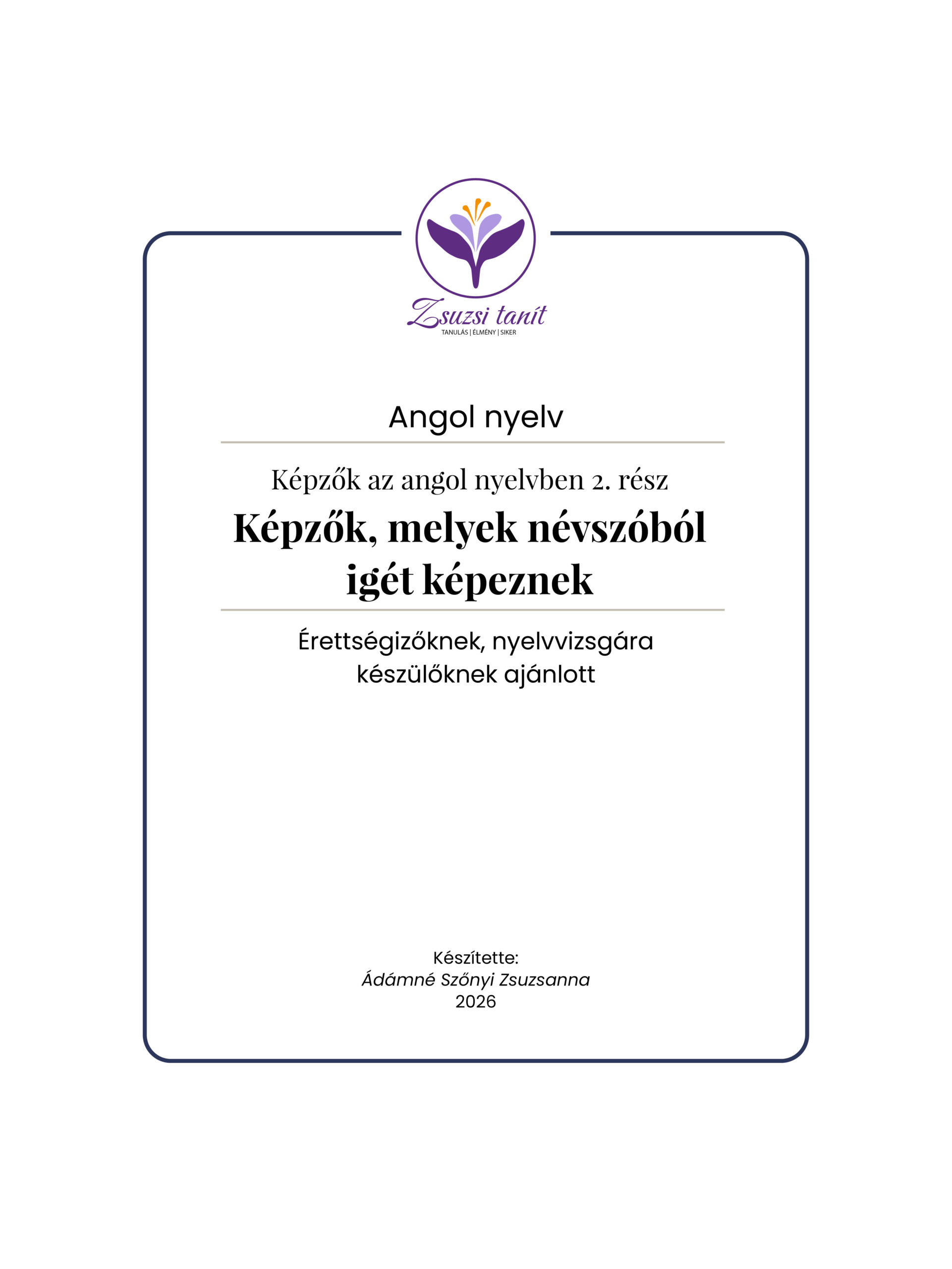 Zsuzsi tanít
TANULÁS | ÉLMÉNY | SIKER

Angol nyelv

Képzők az angol nyelvben 2. rész

Képzők, melyek névszóból igét képeznek

Érettségizőknek, nyelvvizsgára készülőknek ajánlott

Készítette:
Ádámné Szőnyi Zsuzsanna
2026